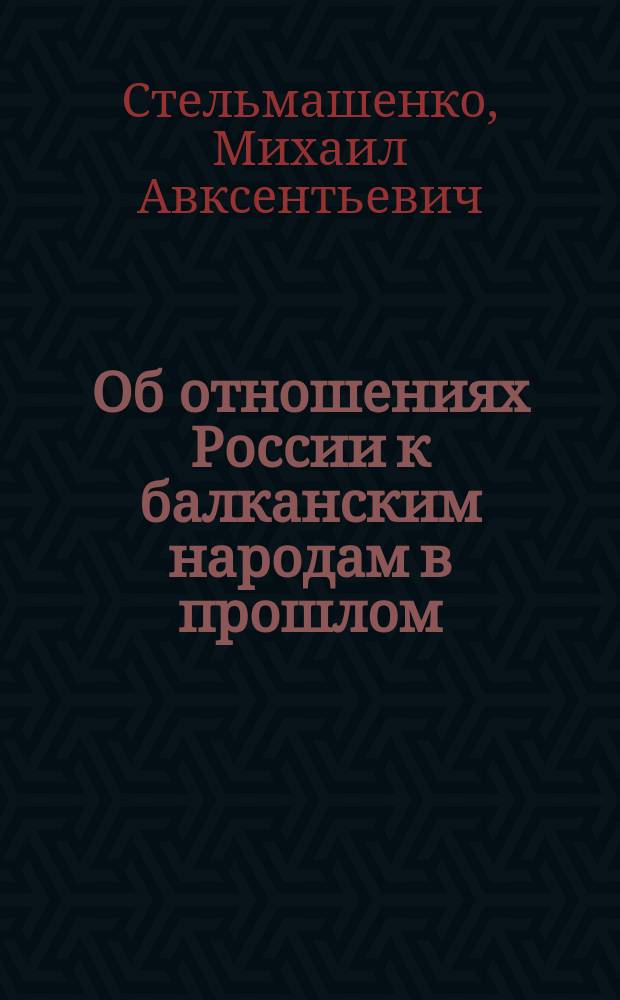 Стельмашенко, Михаил Авксентьевич

Об отношениях России к балканским народам в прошлом